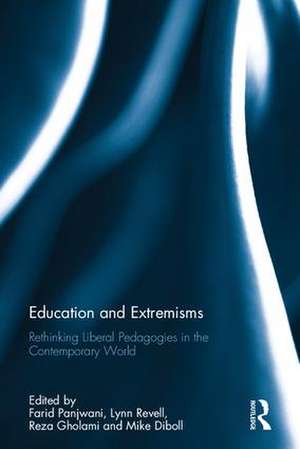 Education and Extremisms

Rethinking Liberal Pedagogies in the Contemporary World

Edited by
Farid Panjwani, Lynn Revell,
Reza Gholami and Mike Diboll

ROUTLEDGE